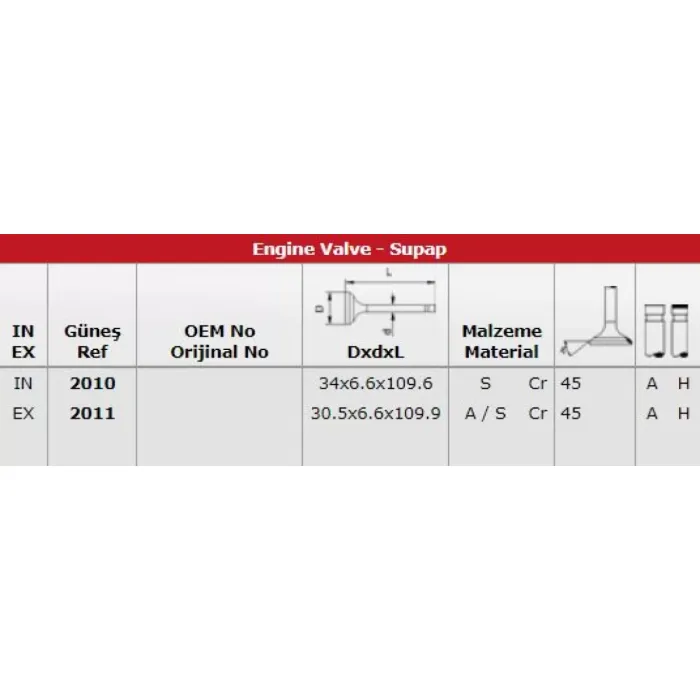 Engine Valve - Supap

| IN EX | Güneş Ref | OEM No Orijinal No | L D d DxdxL | Malzeme Material | | |
|---|---|---|---|---|---|---|
| IN | 2010 | | 34x6.6x109.6 | S Cr | 45 | A H |
| EX | 2011 | | 30.5x6.6x109.9 | A / S Cr | 45 | A H |